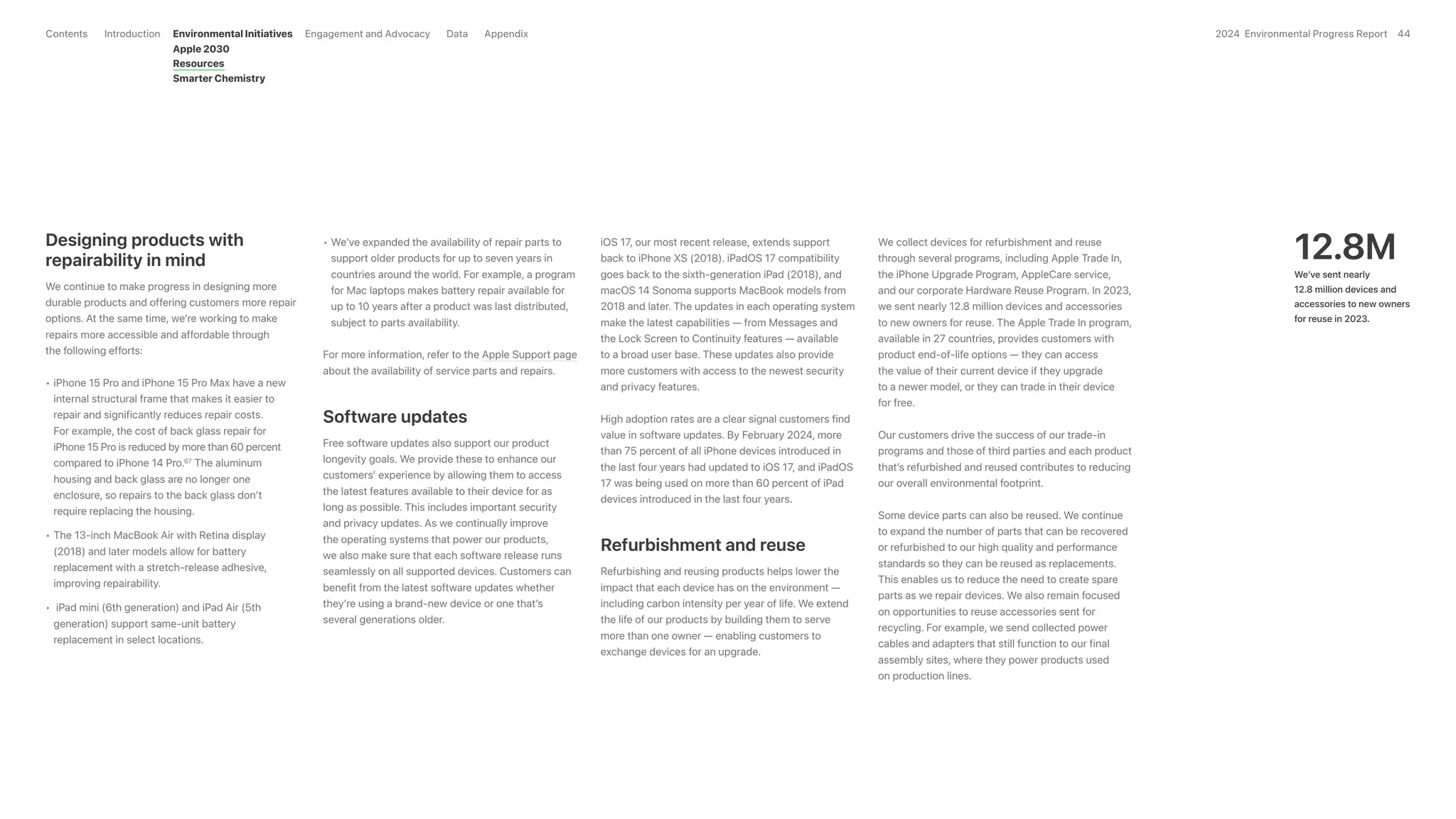 Contents Introduction Environmental Initiatives Engagement and Advocacy Data Appendix
Apple 2030
Resources
Smarter Chemistry

2024 Environmental Progress Report 44

Designing products with repairability in mind

We continue to make progress in designing more durable products and offering customers more repair options. At the same time, we're working to make repairs more accessible and affordable through the following efforts:

• iPhone 15 Pro and iPhone 15 Pro Max have a new internal structural frame that makes it easier to repair and significantly reduces repair costs. For example, the cost of back glass repair for iPhone 15 Pro is reduced by more than 60 percent compared to iPhone 14 Pro.$^{67}$ The aluminum housing and back glass are no longer one enclosure, so repairs to the back glass don't require replacing the housing.

• The 13-inch MacBook Air with Retina display (2018) and later models allow for battery replacement with a stretch-release adhesive, improving repairability.

• iPad mini (6th generation) and iPad Air (5th generation) support same-unit battery replacement in select locations.

• We've expanded the availability of repair parts to support older products for up to seven years in countries around the world. For example, a program for Mac laptops makes battery repair available for up to 10 years after a product was last distributed, subject to parts availability.

For more information, refer to the Apple Support page about the availability of service parts and repairs.

Software updates

Free software updates also support our product longevity goals. We provide these to enhance our customers' experience by allowing them to access the latest features available to their device for as long as possible. This includes important security and privacy updates. As we continually improve the operating systems that power our products, we also make sure that each software release runs seamlessly on all supported devices. Customers can benefit from the latest software updates whether they're using a brand-new device or one that's several generations older.

iOS 17, our most recent release, extends support back to iPhone XS (2018). iPadOS 17 compatibility goes back to the sixth-generation iPad (2018), and macOS 14 Sonoma supports MacBook models from 2018 and later. The updates in each operating system make the latest capabilities — from Messages and the Lock Screen to Continuity features — available to a broad user base. These updates also provide more customers with access to the newest security and privacy features.

High adoption rates are a clear signal customers find value in software updates. By February 2024, more than 75 percent of all iPhone devices introduced in the last four years had updated to iOS 17, and iPadOS 17 was being used on more than 60 percent of iPad devices introduced in the last four years.

Refurbishment and reuse

Refurbishing and reusing products helps lower the impact that each device has on the environment — including carbon intensity per year of life. We extend the life of our products by building them to serve more than one owner — enabling customers to exchange devices for an upgrade.

We collect devices for refurbishment and reuse through several programs, including Apple Trade In, the iPhone Upgrade Program, AppleCare service, and our corporate Hardware Reuse Program. In 2023, we sent nearly 12.8 million devices and accessories to new owners for reuse. The Apple Trade In program, available in 27 countries, provides customers with product end-of-life options — they can access the value of their current device if they upgrade to a newer model, or they can trade in their device for free.

Our customers drive the success of our trade-in programs and those of third parties and each product that's refurbished and reused contributes to reducing our overall environmental footprint.

Some device parts can also be reused. We continue to expand the number of parts that can be recovered or refurbished to our high quality and performance standards so they can be reused as replacements. This enables us to reduce the need to create spare parts as we repair devices. We also remain focused on opportunities to reuse accessories sent for recycling. For example, we send collected power cables and adapters that still function to our final assembly sites, where they power products used on production lines.

12.8M
We've sent nearly 12.8 million devices and accessories to new owners for reuse in 2023.